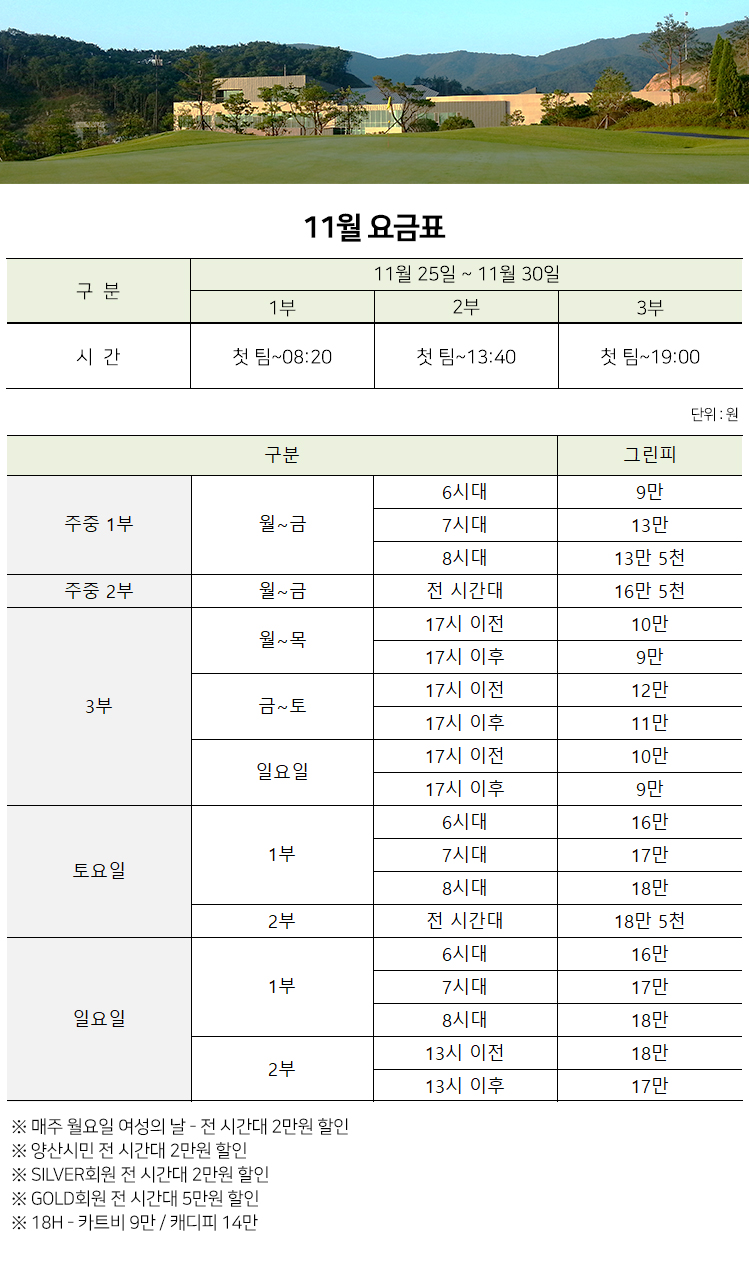 11월 요금표

| 구 분 | 11월 25일 ~ 11월 30일 | | |
|---|---|---|---|
| | 1부 | 2부 | 3부 |
| 시 간 | 첫 팀~08:20 | 첫 팀~13:40 | 첫 팀~19:00 |

단위 : 원

| 구분 | | | 그린피 |
|---|---|---|---|
| 주중 1부 | 월~금 | 6시대 | 9만 |
| | | 7시대 | 13만 |
| | | 8시대 | 13만 5천 |
| 주중 2부 | 월~금 | 전 시간대 | 16만 5천 |
| 3부 | 월~목 | 17시 이전 | 10만 |
| | | 17시 이후 | 9만 |
| | 금~토 | 17시 이전 | 12만 |
| | | 17시 이후 | 11만 |
| | 일요일 | 17시 이전 | 10만 |
| | | 17시 이후 | 9만 |
| 토요일 | 1부 | 6시대 | 16만 |
| | | 7시대 | 17만 |
| | | 8시대 | 18만 |
| | 2부 | 전 시간대 | 18만 5천 |
| 일요일 | 1부 | 6시대 | 16만 |
| | | 7시대 | 17만 |
| | | 8시대 | 18만 |
| | 2부 | 13시 이전 | 18만 |
| | | 13시 이후 | 17만 |

※ 매주 월요일 여성의 날 - 전 시간대 2만원 할인
※ 양산시민 전 시간대 2만원 할인
※ SILVER회원 전 시간대 2만원 할인
※ GOLD회원 전 시간대 5만원 할인
※ 18H - 카트비 9만 / 캐디피 14만